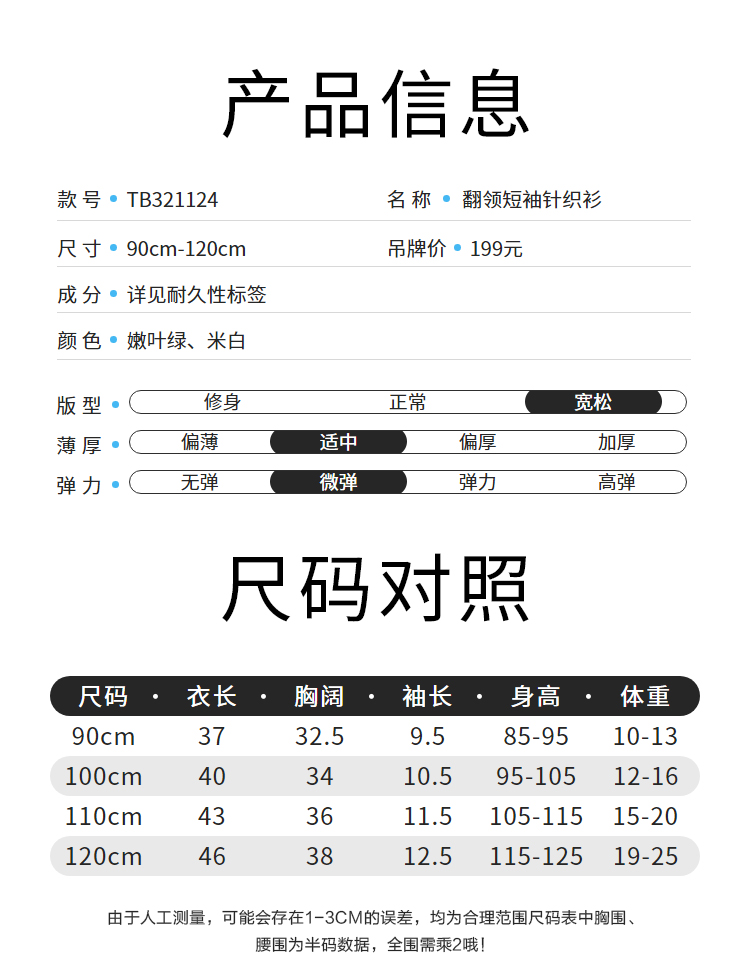 产品信息

款号 • TB321124

名称 • 翻领短袖针织衫

尺寸 • 90cm-120cm

吊牌价 • 199元

成分 • 详见耐久性标签

颜色 • 嫩叶绿、米白

版型 • 修身 正常 宽松

薄厚 • 偏薄 适中 偏厚 加厚

弹力 • 无弹 微弹 弹力 高弹

尺码对照

| 尺码 | 衣长 | 胸阔 | 袖长 | 身高 | 体重 |
|---|---|---|---|---|---|
| 90cm | 37 | 32.5 | 9.5 | 85-95 | 10-13 |
| 100cm | 40 | 34 | 10.5 | 95-105 | 12-16 |
| 110cm | 43 | 36 | 11.5 | 105-115 | 15-20 |
| 120cm | 46 | 38 | 12.5 | 115-125 | 19-25 |

由于人工测量，可能会存在1-3CM的误差，均为合理范围尺码表中胸围、腰围为半码数据，全围需乘2哦！